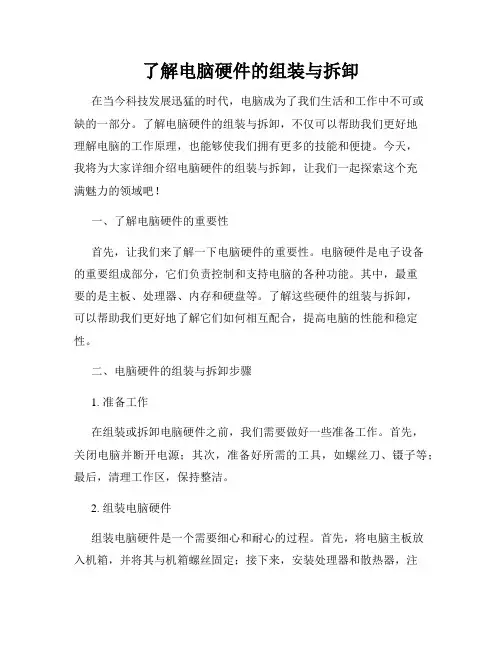 了解电脑硬件的组装与拆卸

在当今科技发展迅猛的时代，电脑成为了我们生活和工作中不可或缺的一部分。了解电脑硬件的组装与拆卸，不仅可以帮助我们更好地理解电脑的工作原理，也能够使我们拥有更多的技能和便捷。今天，我将为大家详细介绍电脑硬件的组装与拆卸，让我们一起探索这个充满魅力的领域吧！

一、了解电脑硬件的重要性

首先，让我们来了解一下电脑硬件的重要性。电脑硬件是电子设备的重要组成部分，它们负责控制和支持电脑的各种功能。其中，最重要的是主板、处理器、内存和硬盘等。了解这些硬件的组装与拆卸，可以帮助我们更好地了解它们如何相互配合，提高电脑的性能和稳定性。

二、电脑硬件的组装与拆卸步骤

1. 准备工作

在组装或拆卸电脑硬件之前，我们需要做好一些准备工作。首先，关闭电脑并断开电源；其次，准备好所需的工具，如螺丝刀、镊子等；最后，清理工作区，保持整洁。

2. 组装电脑硬件

组装电脑硬件是一个需要细心和耐心的过程。首先，将电脑主板放入机箱，并将其与机箱螺丝固定；接下来，安装处理器和散热器，注